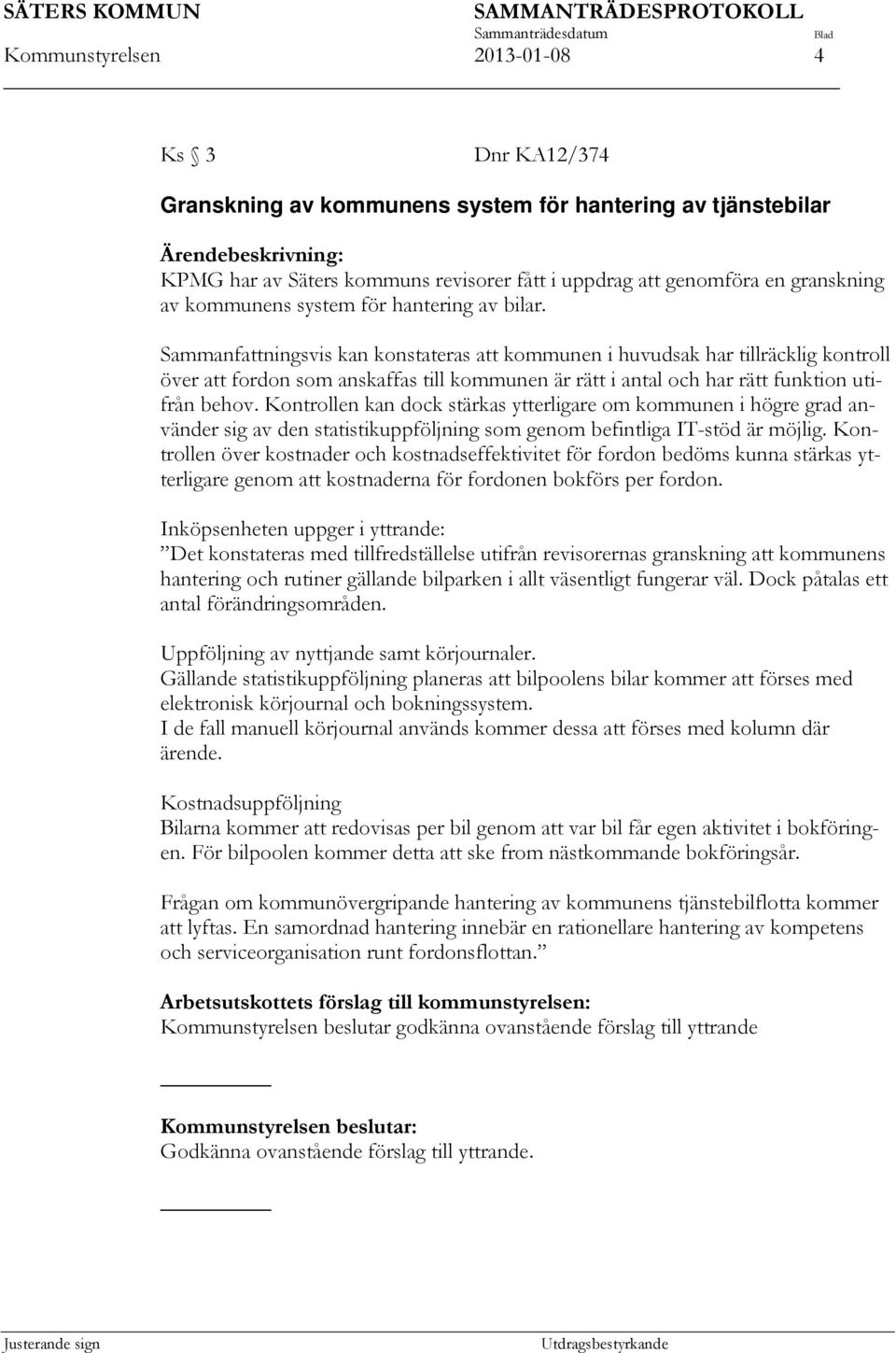 SÄTERS KOMMUN SAMMANTRÄDESPROTOKOLL
Sammanträdesdatum Blad
Kommunstyrelsen 2013-01-08 4

Ks § 3 Dnr KA12/374

Granskning av kommunens system för hantering av tjänstebilar

Ärendebeskrivning:
KPMG har av Säters kommuns revisorer fått i uppdrag att genomföra en granskning av kommunens system för hantering av bilar.

Sammanfattningsvis kan konstateras att kommunen i huvudsak har tillräcklig kontroll över att fordon som anskaffas till kommunen är rätt i antal och har rätt funktion utifrån behov. Kontrollen kan dock stärkas ytterligare om kommunen i högre grad använder sig av den statistikuppföljning som genom befintliga IT-stöd är möjlig. Kontrollen över kostnader och kostnadseffektivitet för fordon bedöms kunna stärkas ytterligare genom att kostnaderna för fordonen bokförs per fordon.

Inköpsenheten uppger i yttrande:
”Det konstateras med tillfredställelse utifrån revisorernas granskning att kommunens hantering och rutiner gällande bilparken i allt väsentligt fungerar väl. Dock påtalas ett antal förändringsområden.

Uppföljning av nyttjande samt körjournaler.
Gällande statistikuppföljning planeras att bilpoolens bilar kommer att förses med elektronisk körjournal och bokningssystem.
I de fall manuell körjournal används kommer dessa att förses med kolumn där ärende.

Kostnadsuppföljning
Bilarna kommer att redovisas per bil genom att var bil får egen aktivitet i bokföringen. För bilpoolen kommer detta att ske from nästkommande bokföringsår.

Frågan om kommunövergripande hantering av kommunens tjänstebilflotta kommer att lyftas. En samordnad hantering innebär en rationellare hantering av kompetens och serviceorganisation runt fordonsflottan.”

Arbetsutskottets förslag till kommunstyrelsen:
Kommunstyrelsen beslutar godkänna ovanstående förslag till yttrande

Kommunstyrelsen beslutar:
Godkänna ovanstående förslag till yttrande.

Justerande sign Utdragsbestyrkande